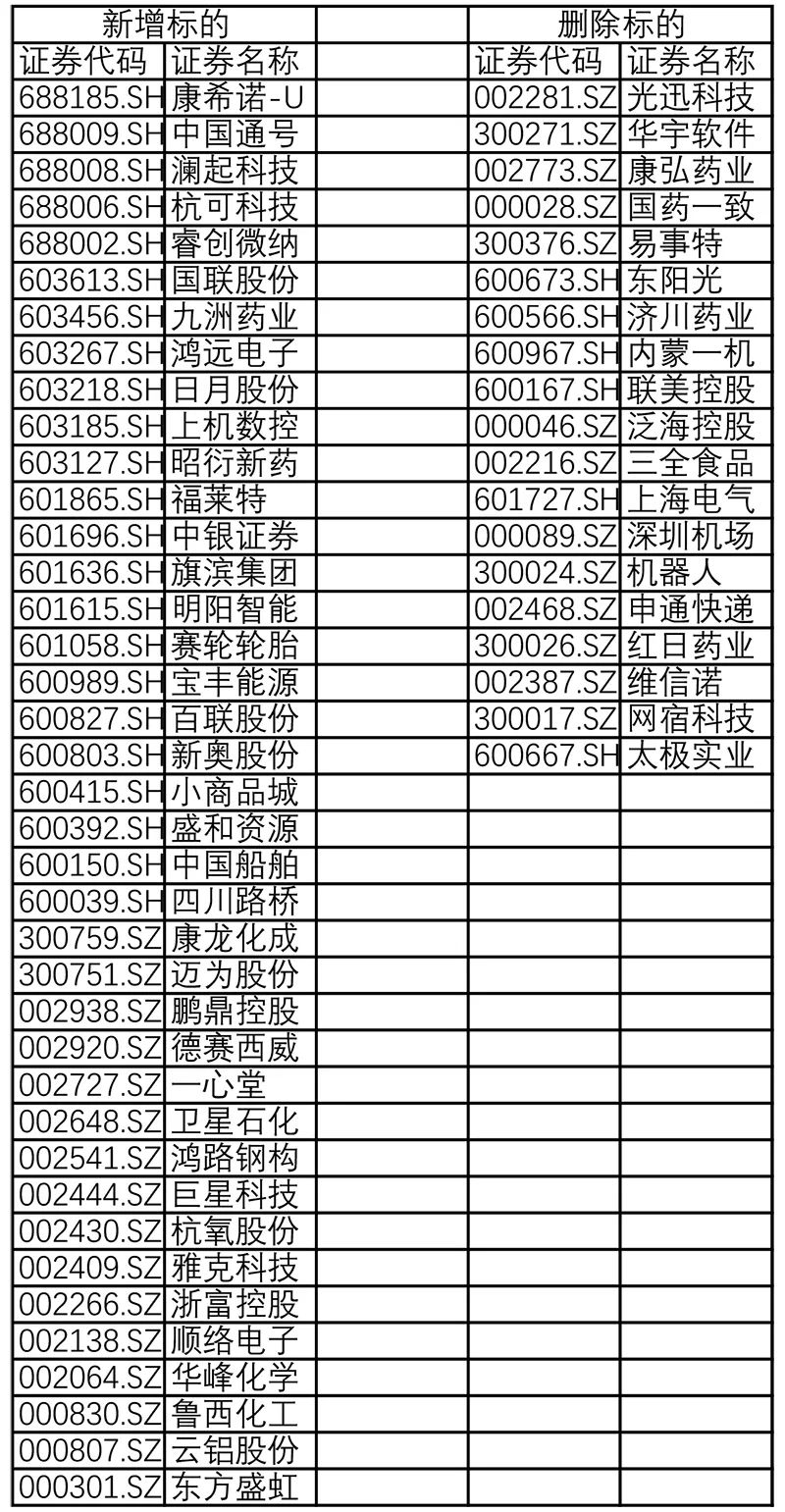 | 新增标的 | | | 删除标的 | |
|---|---|---|---|---|
| 证券代码 | 证券名称 | | 证券代码 | 证券名称 |
| 688185.SH | 康希诺-U | | 002281.SZ | 光迅科技 |
| 688009.SH | 中国通号 | | 300271.SZ | 华宇软件 |
| 688008.SH | 澜起科技 | | 002773.SZ | 康弘药业 |
| 688006.SH | 杭可科技 | | 000028.SZ | 国药一致 |
| 688002.SH | 睿创微纳 | | 300376.SZ | 易事特 |
| 603613.SH | 国联股份 | | 600673.SH | 东阳光 |
| 603456.SH | 九洲药业 | | 600566.SH | 济川药业 |
| 603267.SH | 鸿远电子 | | 600967.SH | 内蒙一机 |
| 603218.SH | 日月股份 | | 600167.SH | 联美控股 |
| 603185.SH | 上机数控 | | 000046.SZ | 泛海控股 |
| 603127.SH | 昭衍新药 | | 002216.SZ | 三全食品 |
| 601865.SH | 福莱特 | | 601727.SH | 上海电气 |
| 601696.SH | 中银证券 | | 000089.SZ | 深圳机场 |
| 601636.SH | 旗滨集团 | | 300024.SZ | 机器人 |
| 601615.SH | 明阳智能 | | 002468.SZ | 申通快递 |
| 601058.SH | 赛轮轮胎 | | 300026.SZ | 红日药业 |
| 600989.SH | 宝丰能源 | | 002387.SZ | 维信诺 |
| 600827.SH | 百联股份 | | 300017.SZ | 网宿科技 |
| 600803.SH | 新奥股份 | | 600667.SH | 太极实业 |
| 600415.SH | 小商品城 | | | |
| 600392.SH | 盛和资源 | | | |
| 600150.SH | 中国船舶 | | | |
| 600039.SH | 四川路桥 | | | |
| 300759.SZ | 康龙化成 | | | |
| 300751.SZ | 迈为股份 | | | |
| 002938.SZ | 鹏鼎控股 | | | |
| 002920.SZ | 德赛西威 | | | |
| 002727.SZ | 一心堂 | | | |
| 002648.SZ | 卫星石化 | | | |
| 002541.SZ | 鸿路钢构 | | | |
| 002444.SZ | 巨星科技 | | | |
| 002430.SZ | 杭氧股份 | | | |
| 002409.SZ | 雅克科技 | | | |
| 002266.SZ | 浙富控股 | | | |
| 002138.SZ | 顺络电子 | | | |
| 002064.SZ | 华峰化学 | | | |
| 000830.SZ | 鲁西化工 | | | |
| 000807.SZ | 云铝股份 | | | |
| 000301.SZ | 东方盛虹 | | | |